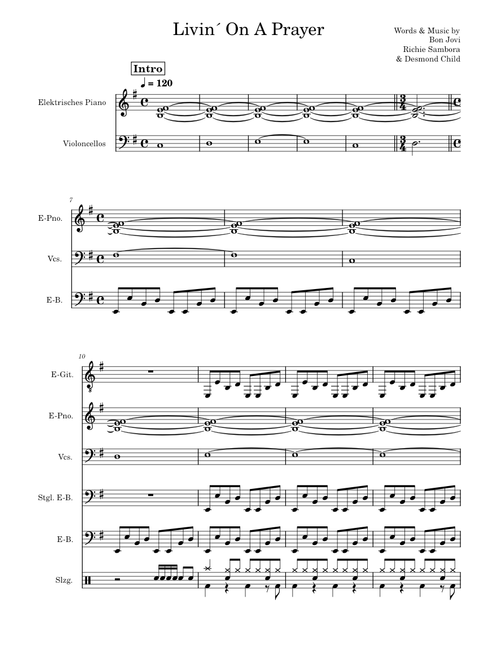 Livin´ On A Prayer

Words & Music by
Bon Jovi
Richie Sambora
& Desmond Child

Intro

♩ = 120

Elektrisches Piano

Violoncellos

7

E-Pno.

Vcs.

E-B.

10

E-Git.

E-Pno.

Vcs.

Stgl. E-B.

E-B.

Slzg.